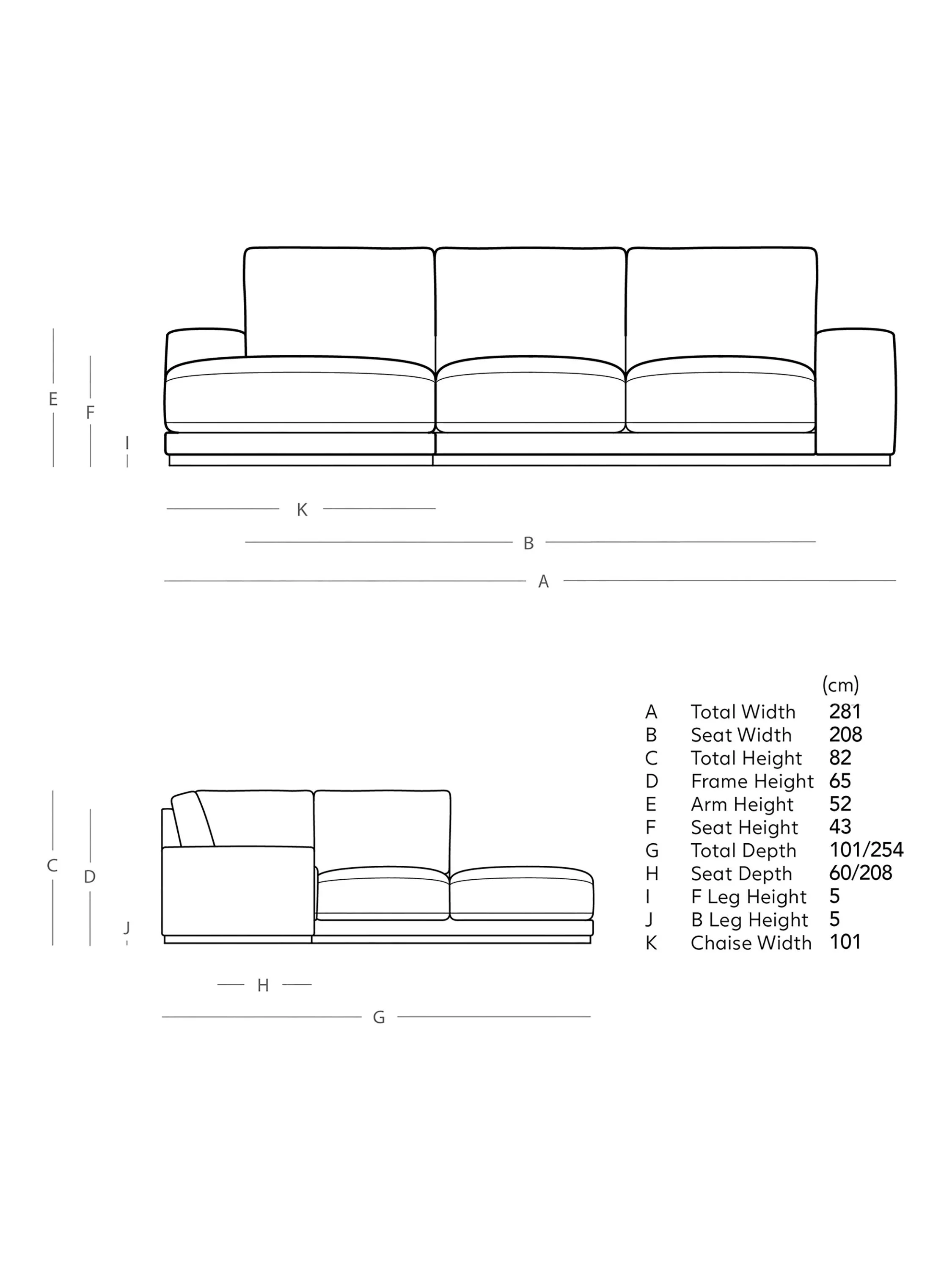 E
F
I

K

B

A

C
D
J

H

G

| | | (cm) |
|---|---|---|
| A | Total Width | 281 |
| B | Seat Width | 208 |
| C | Total Height | 82 |
| D | Frame Height | 65 |
| E | Arm Height | 52 |
| F | Seat Height | 43 |
| G | Total Depth | 101/254 |
| H | Seat Depth | 60/208 |
| I | F Leg Height | 5 |
| J | B Leg Height | 5 |
| K | Chaise Width | 101 |